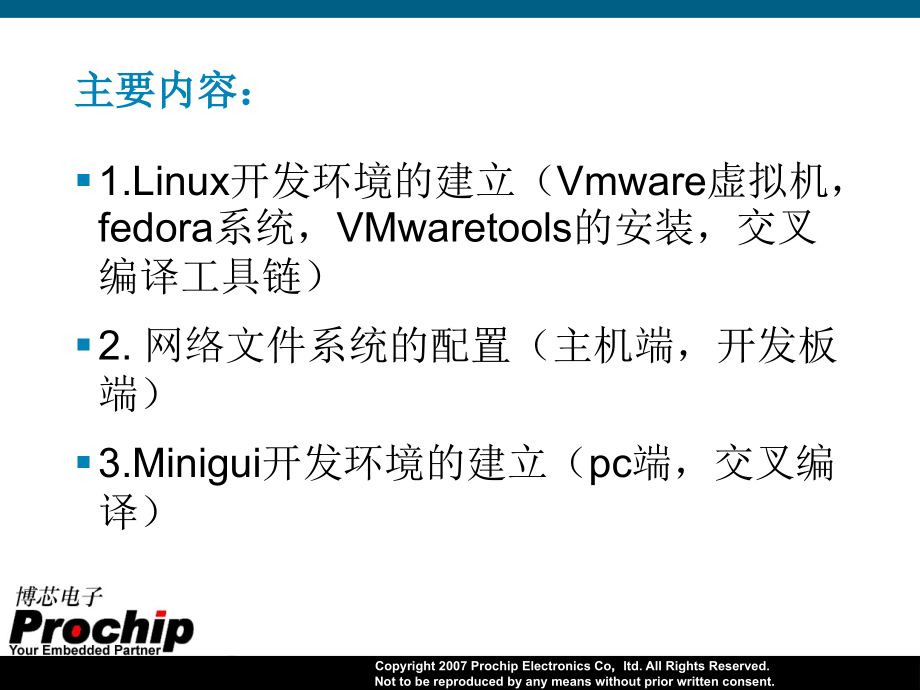 主要内容：

1.Linux开发环境的建立（Vmware虚拟机，fedora系统，VMwaretools的安装，交叉编译工具链）

2. 网络文件系统的配置（主机端，开发板端）

3.Minigui开发环境的建立（pc端，交叉编译）

博芯电子
Prochip
Your Embedded Partner

Copyright 2007 Prochip Electronics Co, ltd. All Rights Reserved.
Not to be reproduced by any means without prior written consent.